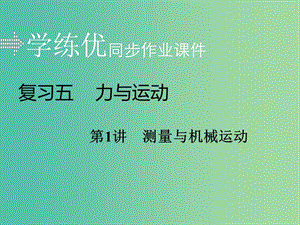 学练优同步作业课件

复习五　力与运动

第1讲　测量与机械运动